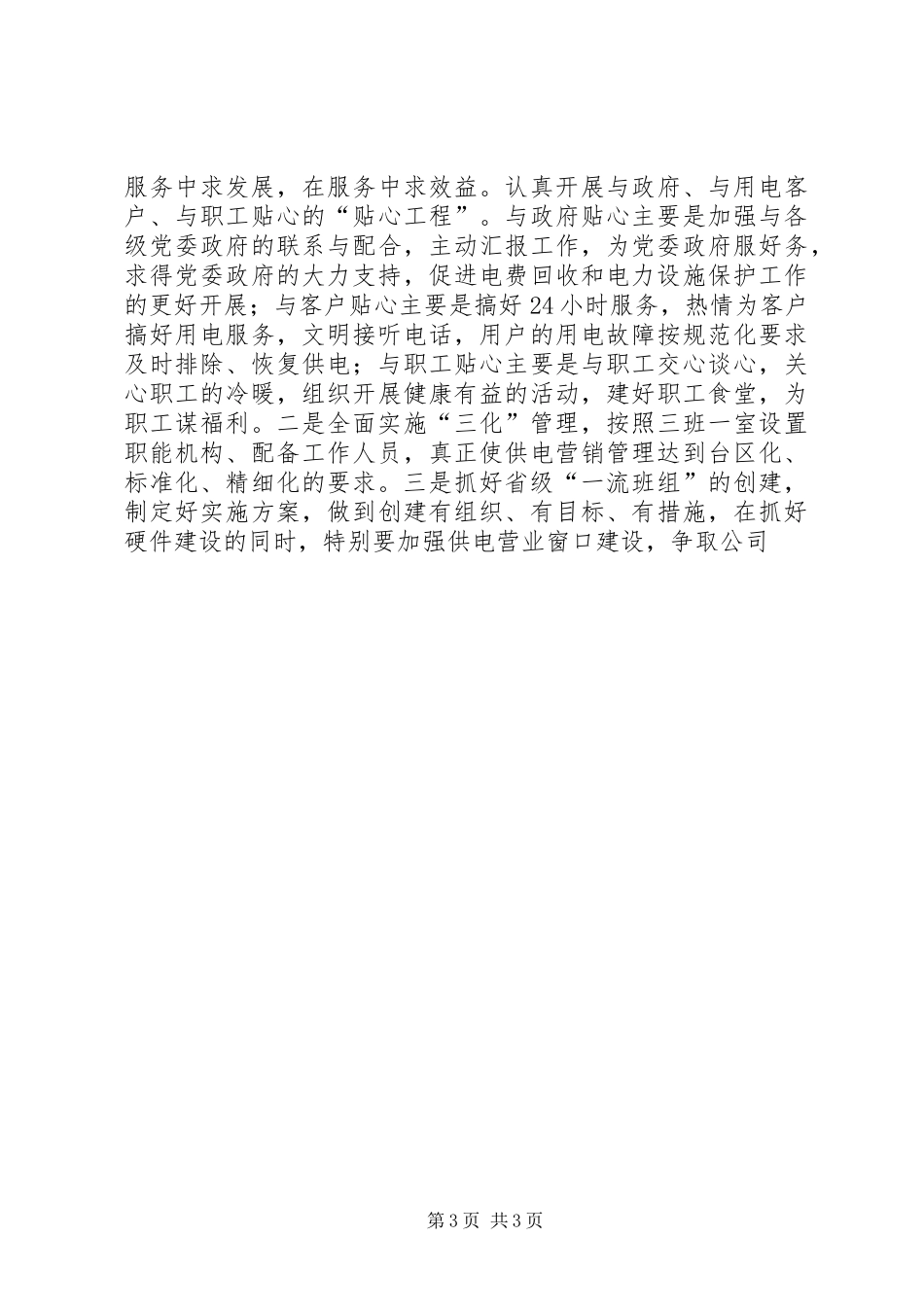 服务中求发展，在服务中求效益。认真开展与政府、与用电客户、与职工贴心的“贴心工程”。与政府贴心主要是加强与各级党委政府的联系与配合，主动汇报工作，为党委政府服好务，求得党委政府的大力支持，促进电费回收和电力设施保护工作的更好开展；与客户贴心主要是搞好24小时服务，热情为客户搞好用电服务，文明接听电话，用户的用电故障按规范化要求及时排除、恢复供电；与职工贴心主要是与职工交心谈心，关心职工的冷暖，组织开展健康有益的活动，建好职工食堂，为职工谋福利。二是全面实施“三化”管理，按照三班一室设置职能机构、配备工作人员，真正使供电营销管理达到台区化、标准化、精细化的要求。三是抓好省级“一流班组”的创建，制定好实施方案，做到创建有组织、有目标、有措施，在抓好硬件建设的同时，特别要加强供电营业窗口建设，争取公司

第3页 共3页